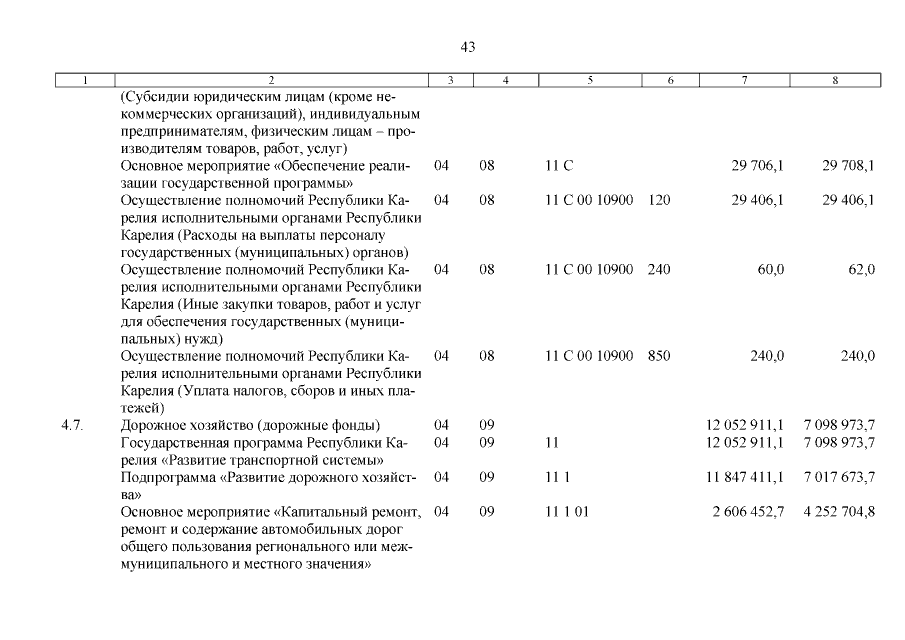 43

| 1 | 2 | 3 | 4 | 5 | 6 | 7 | 8 |
|---|---|---|---|---|---|---|---|
| | (Субсидии юридическим лицам (кроме некоммерческих организаций), индивидуальным предпринимателям, физическим лицам – производителям товаров, работ, услуг) | | | | | | |
| | Основное мероприятие «Обеспечение реализации государственной программы» | 04 | 08 | 11 С | | 29 706,1 | 29 708,1 |
| | Осуществление полномочий Республики Карелия исполнительными органами Республики Карелия (Расходы на выплаты персоналу государственных (муниципальных) органов) | 04 | 08 | 11 С 00 10900 | 120 | 29 406,1 | 29 406,1 |
| | Осуществление полномочий Республики Карелия исполнительными органами Республики Карелия (Иные закупки товаров, работ и услуг для обеспечения государственных (муниципальных) нужд) | 04 | 08 | 11 С 00 10900 | 240 | 60,0 | 62,0 |
| | Осуществление полномочий Республики Карелия исполнительными органами Республики Карелия (Уплата налогов, сборов и иных платежей) | 04 | 08 | 11 С 00 10900 | 850 | 240,0 | 240,0 |
| 4.7. | Дорожное хозяйство (дорожные фонды) | 04 | 09 | | | 12 052 911,1 | 7 098 973,7 |
| | Государственная программа Республики Карелия «Развитие транспортной системы» | 04 | 09 | 11 | | 12 052 911,1 | 7 098 973,7 |
| | Подпрограмма «Развитие дорожного хозяйства» | 04 | 09 | 11 1 | | 11 847 411,1 | 7 017 673,7 |
| | Основное мероприятие «Капитальный ремонт, ремонт и содержание автомобильных дорог общего пользования регионального или межмуниципального и местного значения» | 04 | 09 | 11 1 01 | | 2 606 452,7 | 4 252 704,8 |